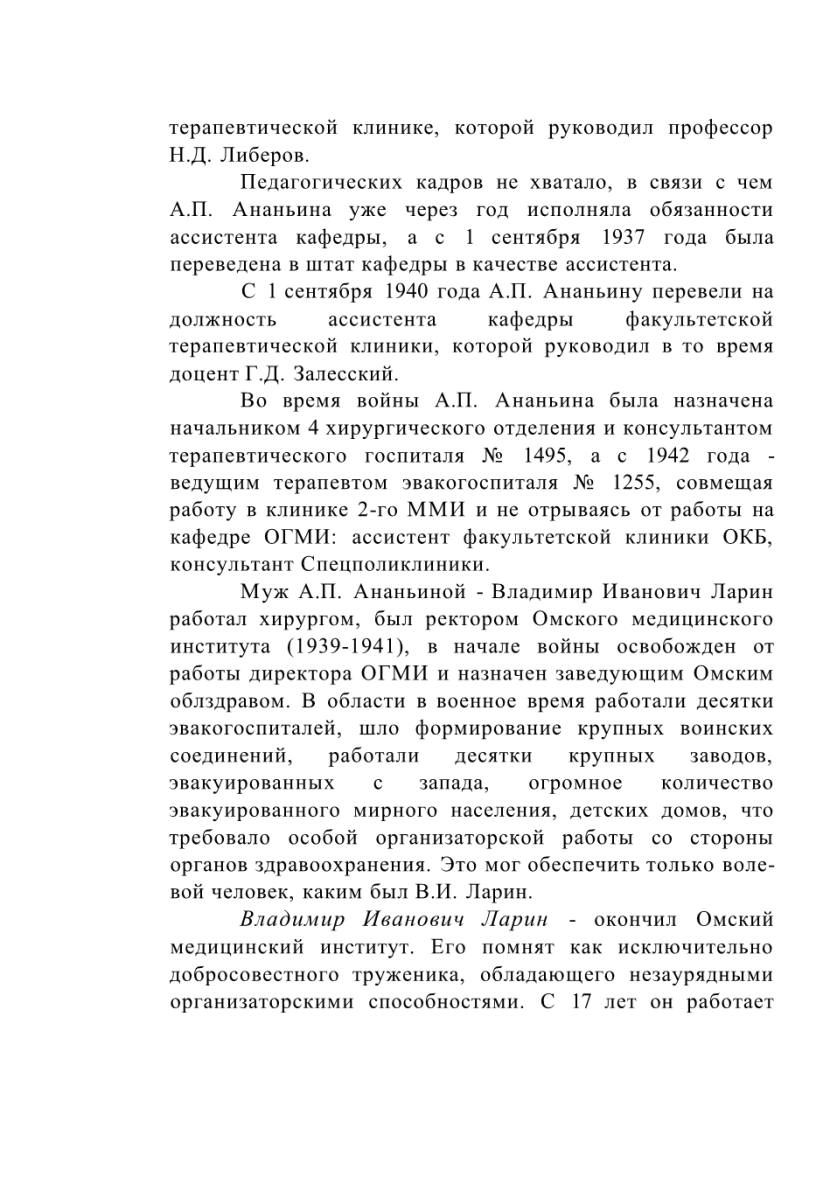 терапевтической клинике, которой руководил профессор Н.Д. Либеров.

Педагогических кадров не хватало, в связи с чем А.П. Ананьина уже через год исполняла обязанности ассистента кафедры, а с 1 сентября 1937 года была переведена в штат кафедры в качестве ассистента.

С 1 сентября 1940 года А.П. Ананьину перевели на должность ассистента кафедры факультетской терапевтической клиники, которой руководил в то время доцент Г.Д. Залесский.

Во время войны А.П. Ананьина была назначена начальником 4 хирургического отделения и консультантом терапевтического госпиталя № 1495, а с 1942 года - ведущим терапевтом эвакогоспиталя № 1255, совмещая работу в клинике 2-го ММИ и не отрываясь от работы на кафедре ОГМИ: ассистент факультетской клиники ОКБ, консультант Спецполиклиники.

Муж А.П. Ананьиной - Владимир Иванович Ларин работал хирургом, был ректором Омского медицинского института (1939-1941), в начале войны освобожден от работы директора ОГМИ и назначен заведующим Омским облздравом. В области в военное время работали десятки эвакогоспиталей, шло формирование крупных воинских соединений, работали десятки крупных заводов, эвакуированных с запада, огромное количество эвакуированного мирного населения, детских домов, что требовало особой организаторской работы со стороны органов здравоохранения. Это мог обеспечить только волевой человек, каким был В.И. Ларин.

Владимир Иванович Ларин - окончил Омский медицинский институт. Его помнят как исключительно добросовестного труженика, обладающего незаурядными организаторскими способностями. С 17 лет он работает